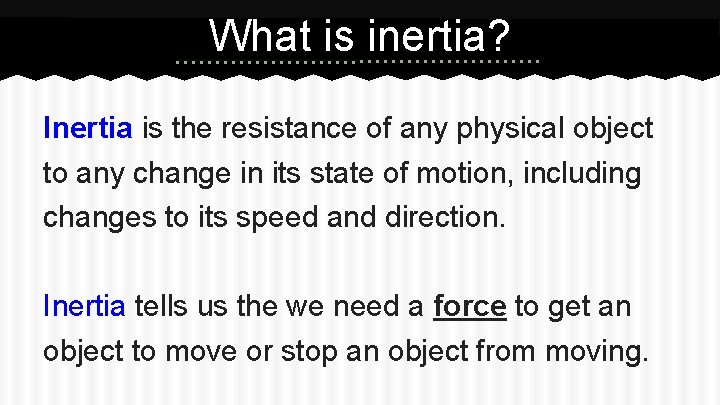 What is inertia?

Inertia is the resistance of any physical object to any change in its state of motion, including changes to its speed and direction.

Inertia tells us the we need a force to get an object to move or stop an object from moving.